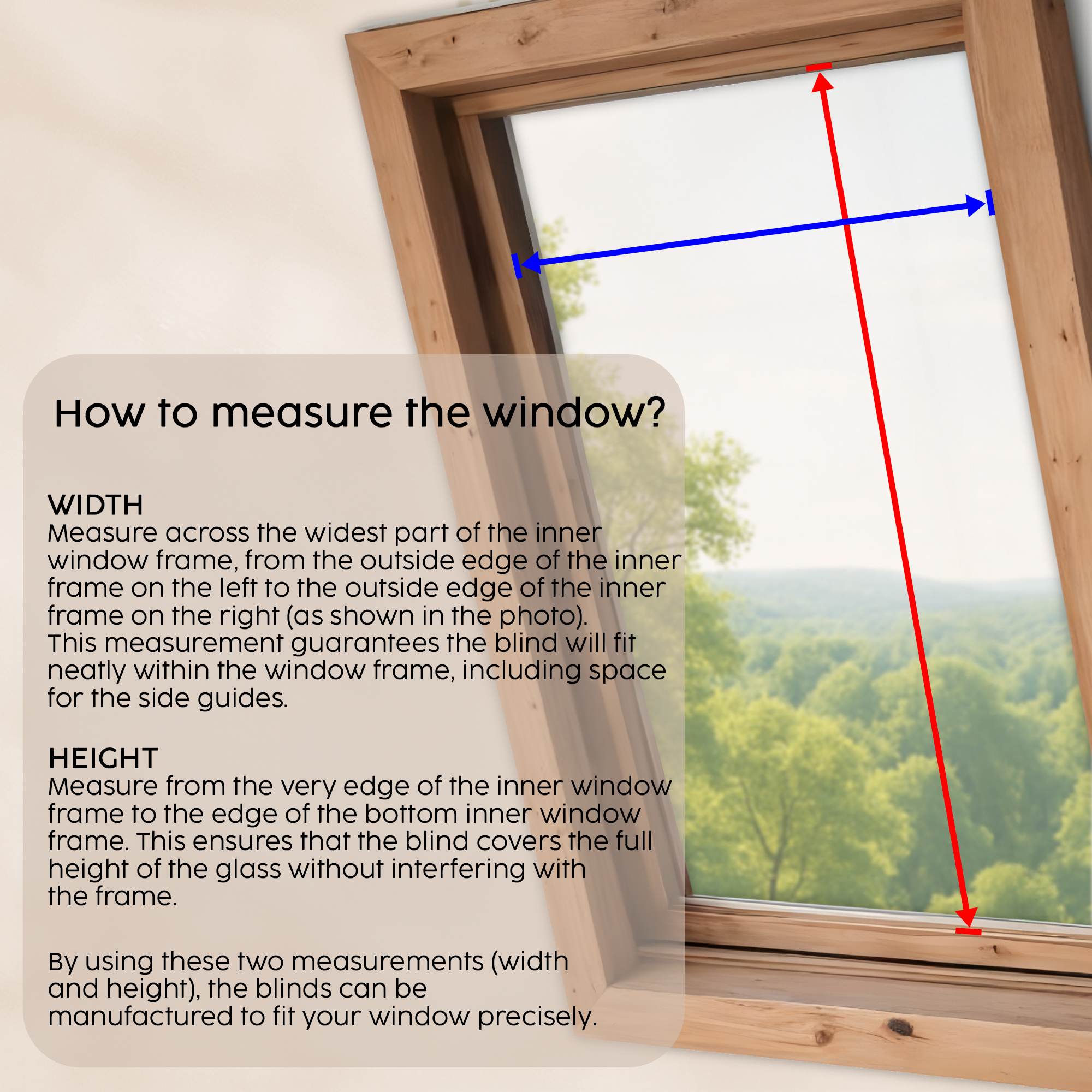 How to measure the window?

WIDTH
Measure across the widest part of the inner window frame, from the outside edge of the inner frame on the left to the outside edge of the inner frame on the right (as shown in the photo). This measurement guarantees the blind will fit neatly within the window frame, including space for the side guides.

HEIGHT
Measure from the very edge of the inner window frame to the edge of the bottom inner window frame. This ensures that the blind covers the full height of the glass without interfering with the frame.

By using these two measurements (width and height), the blinds can be manufactured to fit your window precisely.